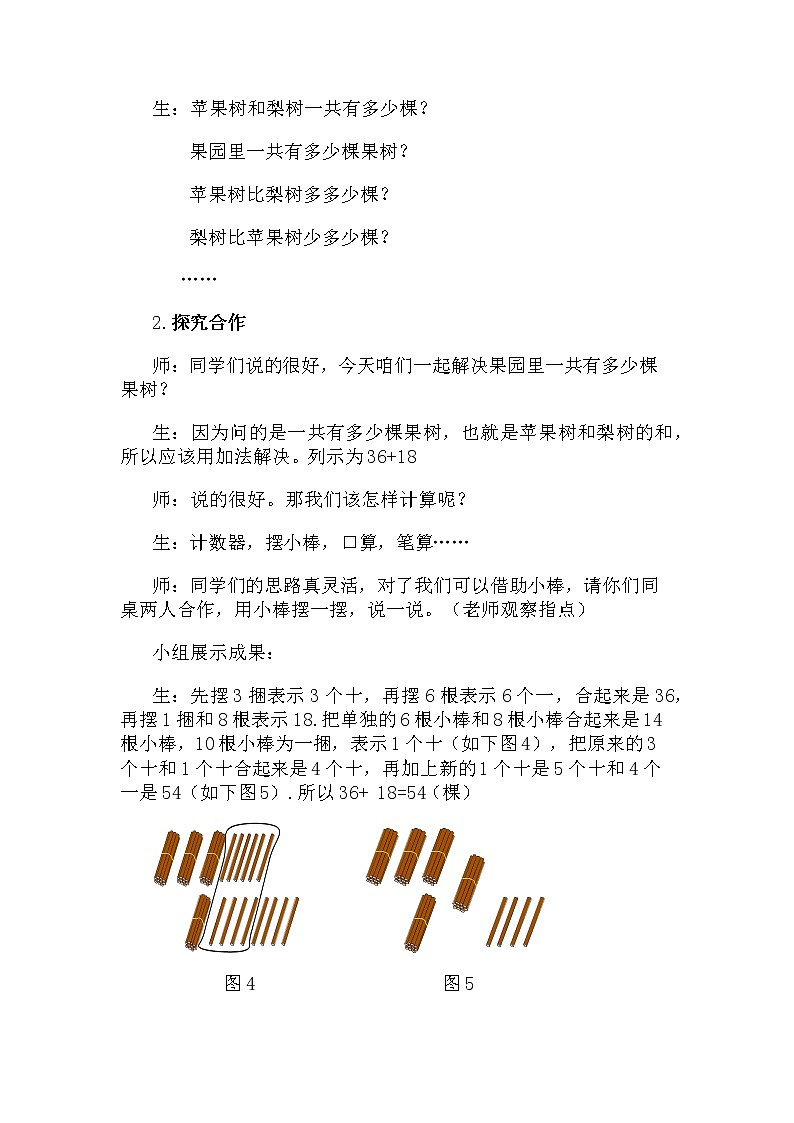 生：苹果树和梨树一共有多少棵？

果园里一共有多少棵果树？

苹果树比梨树多多少棵？

梨树比苹果树少多少棵？

……

2.探究合作

师：同学们说的很好，今天咱们一起解决果园里一共有多少棵果树？

生：因为问的是一共有多少棵果树，也就是苹果树和梨树的和，所以应该用加法解决。列示为36+18

师：说的很好。那我们该怎样计算呢？

生：计数器，摆小棒，口算，笔算……

师：同学们的思路真灵活，对了我们可以借助小棒，请你们同桌两人合作，用小棒摆一摆，说一说。（老师观察指点）

小组展示成果：

生：先摆3捆表示3个十，再摆6根表示6个一，合起来是36，再摆1捆和8根表示18.把单独的6根小棒和8根小棒合起来是14根小棒，10根小棒为一捆，表示1个十（如下图4），把原来的3个十和1个十合起来是4个十，再加上新的1个十是5个十和4个一是54（如下图5）.所以36+ 18=54（棵）

图4

图5